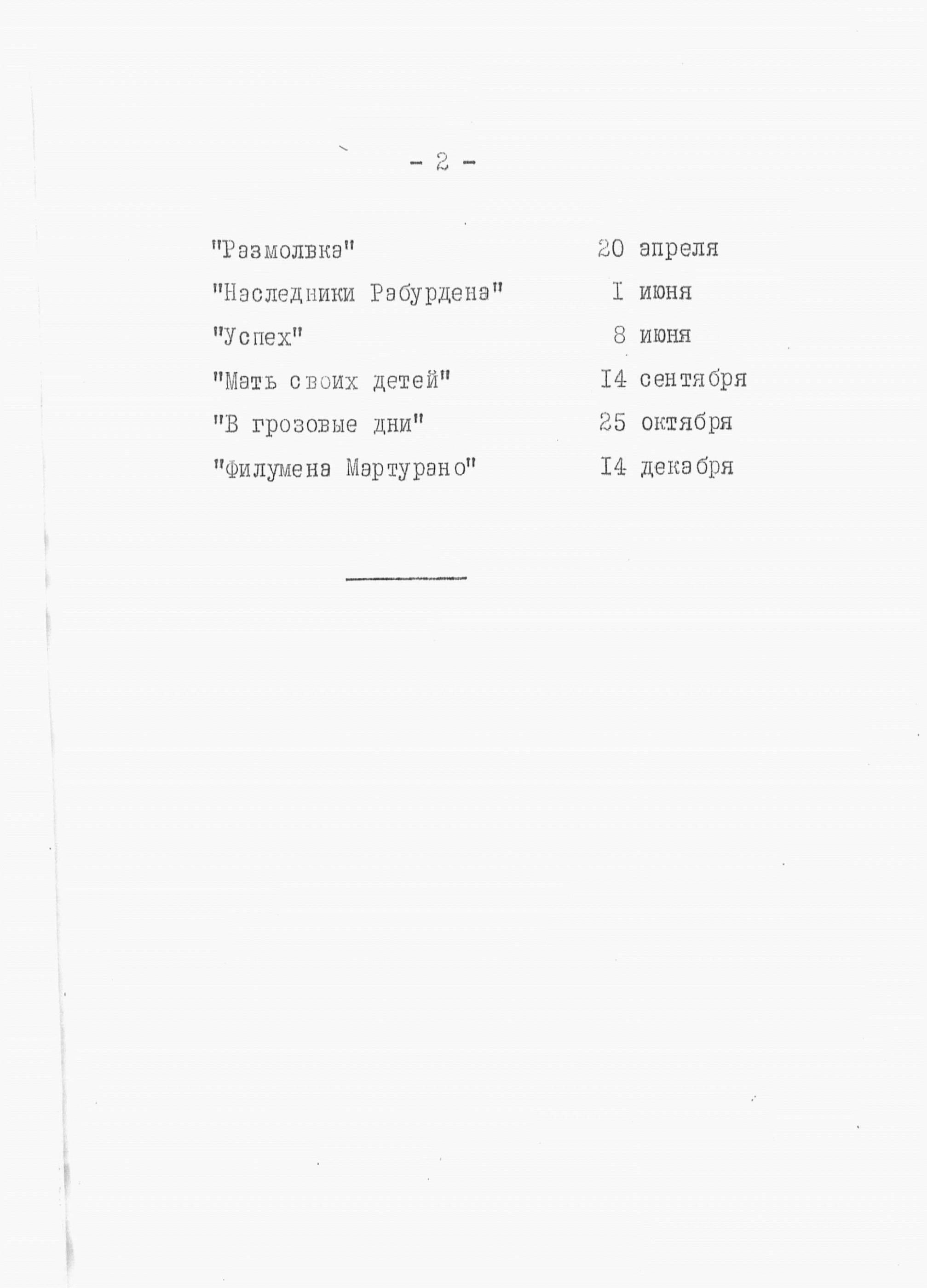 - 2 -

"Размолвка" 20 апреля
"Наследники Рабурдена" I июня
"Успех" 8 июня
"Мать своих детей" I4 сентября
"В грозовые дни" 25 октября
"Филумена Мартурано" I4 декабря